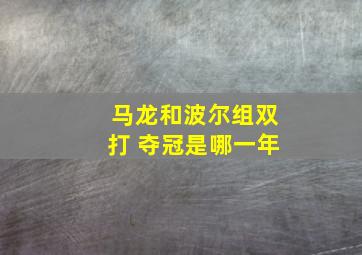 马龙和波尔组双打 夺冠是哪一年